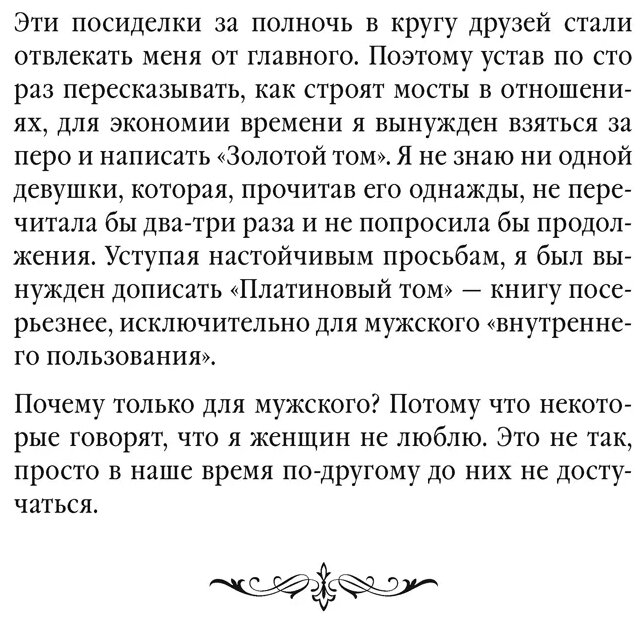 Эти посиделки за полночь в кругу друзей стали отвлекать меня от главного. Поэтому устав по сто раз пересказывать, как строят мосты в отношениях, для экономии времени я вынужден взяться за перо и написать «Золотой том». Я не знаю ни одной девушки, которая, прочитав его однажды, не перечитала бы два-три раза и не попросила бы продолжения. Уступая настойчивым просьбам, я был вынужден дописать «Платиновый том» — книгу посерьезнее, исключительно для мужского «внутреннего пользования».

Почему только для мужского? Потому что некоторые говорят, что я женщин не люблю. Это не так, просто в наше время по-другому до них не достучаться.